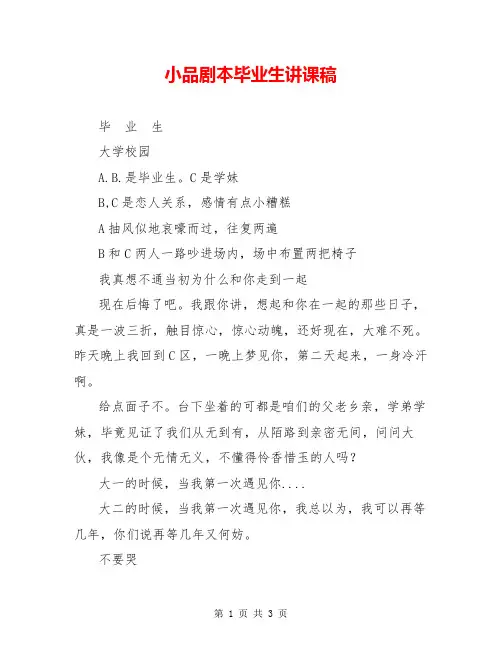 小品剧本毕业生讲课稿

毕 业 生

大学校园

A.B.是毕业生。C是学妹

B,C是恋人关系，感情有点小糟糕

A抽风似地哀嚎而过，往复两遍

B和C两人一路吵进场内，场中布置两把椅子

我真想不通当初为什么和你走到一起

现在后悔了吧。我跟你讲，想起和你在一起的那些日子，真是一波三折，触目惊心，惊心动魄，还好现在，大难不死。昨天晚上我回到C区，一晚上梦见你，第二天起来，一身冷汗啊。

给点面子不。台下坐着的可都是咱们的父老乡亲，学弟学妹，毕竟见证了我们从无到有，从陌路到亲密无间，问问大伙，我像是个无情无义，不懂得怜香惜玉的人吗？

大一的时候，当我第一次遇见你....

大二的时候，当我第一次遇见你，我总以为，我可以再等几年，你们说再等几年又何妨。

不要哭

第 1 页 共 3 页